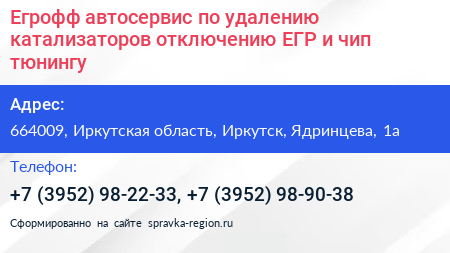 Егрофф автосервис по удалению катализаторов отключению ЕГР и чип тюнингу

Адрес:

664009, Иркутская область, Иркутск, Ядринцева, 1а

Телефон:

+7 (3952) 98-22-33, +7 (3952) 98-90-38

Сформированно на сайте spravka-region.ru